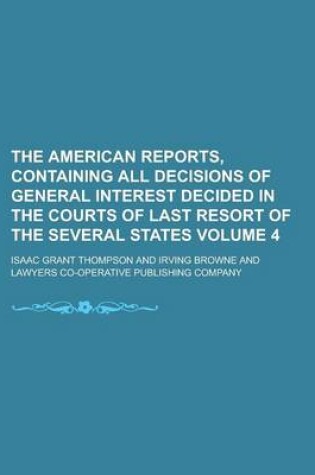 THE AMERICAN REPORTS, CONTAINING ALL DECISIONS OF GENERAL INTEREST DECIDED IN THE COURTS OF LAST RESORT OF THE SEVERAL STATES VOLUME 4

ISAAC GRANT THOMPSON AND IRVING BROWNE AND LAWYERS CO-OPERATIVE PUBLISHING COMPANY